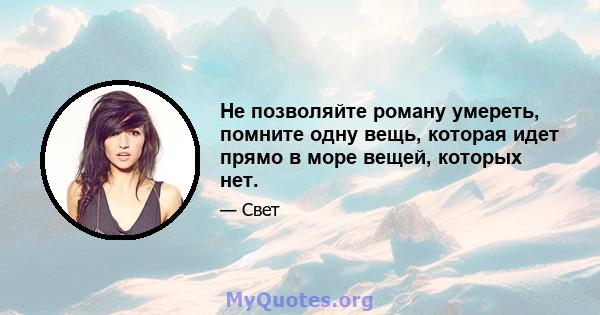 Не позволяйте роману умереть, помните одну вещь, которая идет прямо в море вещей, которых нет.

— Свет

MyQuotes.org